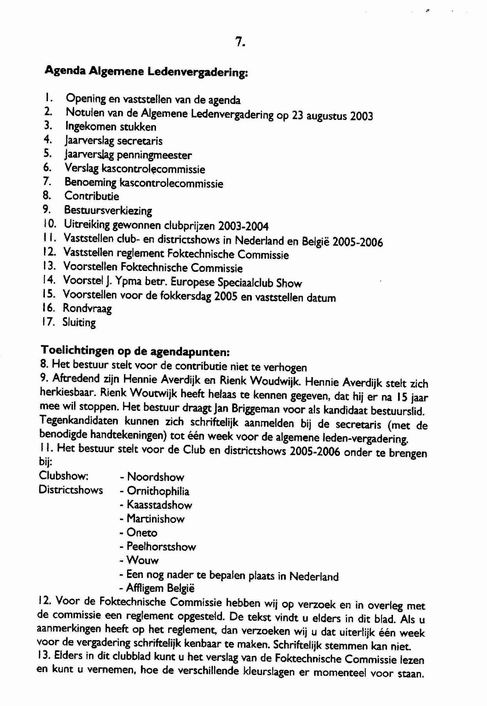 7.

Agenda Algemene Ledenvergadering:

1. Opening en vaststellen van de agenda
2. Notulen van de Algemene Ledenvergadering op 23 augustus 2003
3. Ingekomen stukken
4. Jaarverslag secretaris
5. Jaarverslag penningmeester
6. Verslag kascontrolecommissie
7. Benoeming kascontrolecommissie
8. Contributie
9. Bestuursverkiezing
10. Uitreiking gewonnen clubprijzen 2003-2004
11. Vaststellen club- en districtshows in Nederland en België 2005-2006
12. Vaststellen reglement Foktechnische Commissie
13. Voorstellen Foktechnische Commissie
14. Voorstel J. Ypma betr. Europese Speciaalclub Show
15. Voorstellen voor de fokkersdag 2005 en vaststellen datum
16. Rondvraag
17. Sluiting

Toelichtingen op de agendapunten:
8. Het bestuur stelt voor de contributie niet te verhogen
9. Aftredend zijn Hennie Averdijk en Rienk Woudwijk. Hennie Averdijk stelt zich herkiesbaar. Rienk Woutwijk heeft helaas te kennen gegeven, dat hij er na 15 jaar mee wil stoppen. Het bestuur draagt Jan Briggeman voor als kandidaat bestuurslid. Tegenkandidaten kunnen zich schriftelijk aanmelden bij de secretaris (met de benodigde handtekeningen) tot één week voor de algemene leden-vergadering.
11. Het bestuur stelt voor de Club en districtshows 2005-2006 onder te brengen bij:
Clubshow: - Noordshow
Districtshows - Ornithophilia
- Kaasstadshow
- Martinishow
- Oneto
- Peelhorstshow
- Wouw
- Een nog nader te bepalen plaats in Nederland
- Affligem België
12. Voor de Foktechnische Commissie hebben wij op verzoek en in overleg met de commissie een reglement opgesteld. De tekst vindt u elders in dit blad. Als u aanmerkingen heeft op het reglement, dan verzoeken wij u dat uiterlijk één week voor de vergadering schriftelijk kenbaar te maken. Schriftelijk stemmen kan niet.
13. Elders in dit clubblad kunt u het verslag van de Foktechnische Commissie lezen en kunt u vernemen, hoe de verschillende kleurslagen er momenteel voor staan.